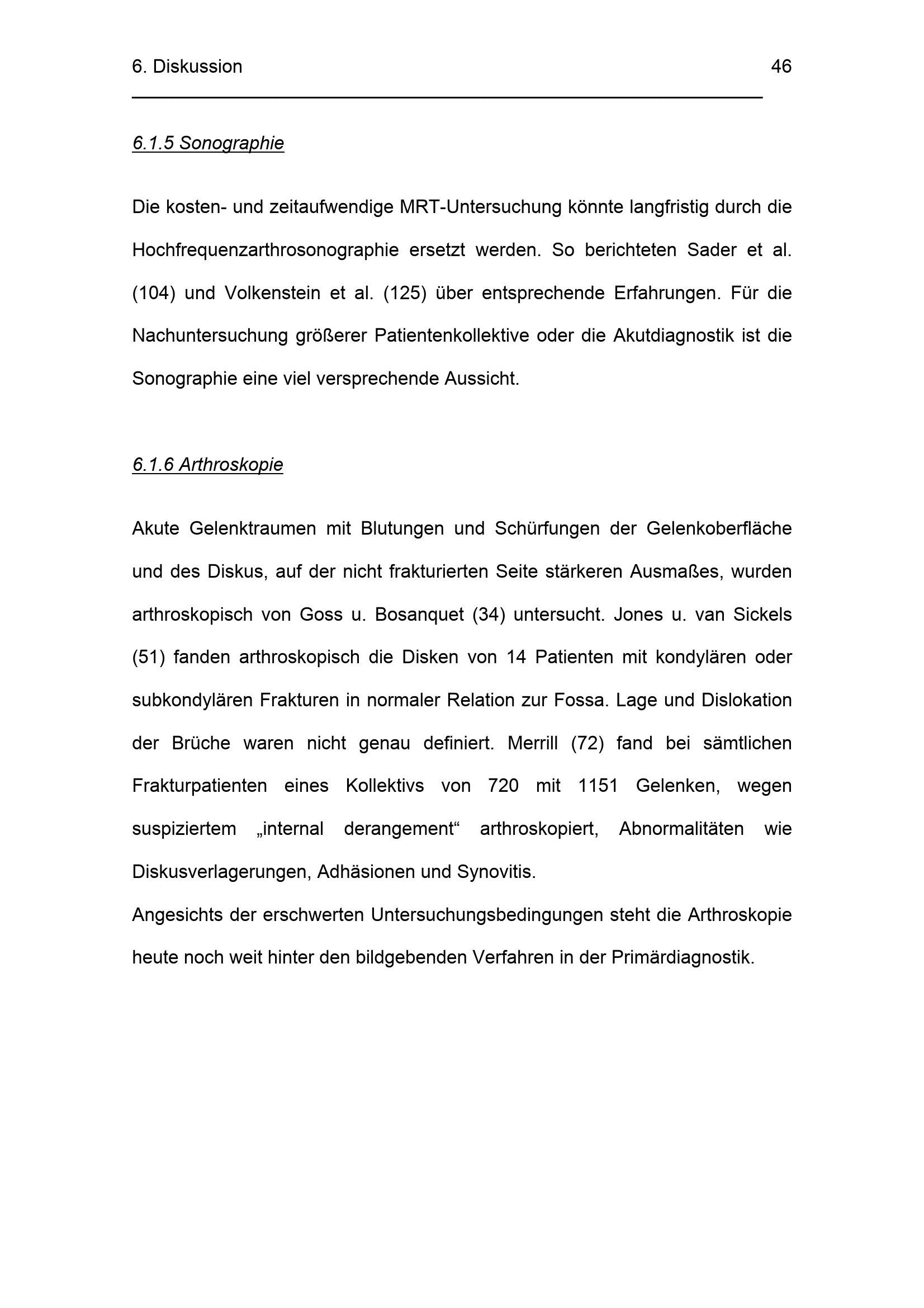 6. Diskussion 46

6.1.5 Sonographie

Die kosten- und zeitaufwendige MRT-Untersuchung könnte langfristig durch die Hochfrequenzarthrosonographie ersetzt werden. So berichteten Sader et al. (104) und Volkenstein et al. (125) über entsprechende Erfahrungen. Für die Nachuntersuchung größerer Patientenkollektive oder die Akutdiagnostik ist die Sonographie eine viel versprechende Aussicht.

6.1.6 Arthroskopie

Akute Gelenktraumen mit Blutungen und Schürfungen der Gelenkoberfläche und des Diskus, auf der nicht frakturierten Seite stärkeren Ausmaßes, wurden arthroskopisch von Goss u. Bosanquet (34) untersucht. Jones u. van Sickels (51) fanden arthroskopisch die Disken von 14 Patienten mit kondylären oder subkondylären Frakturen in normaler Relation zur Fossa. Lage und Dislokation der Brüche waren nicht genau definiert. Merrill (72) fand bei sämtlichen Frakturpatienten eines Kollektivs von 720 mit 1151 Gelenken, wegen suspiziertem „internal derangement“ arthroskopiert, Abnormalitäten wie Diskusverlagerungen, Adhäsionen und Synovitis.
Angesichts der erschwerten Untersuchungsbedingungen steht die Arthroskopie heute noch weit hinter den bildgebenden Verfahren in der Primärdiagnostik.